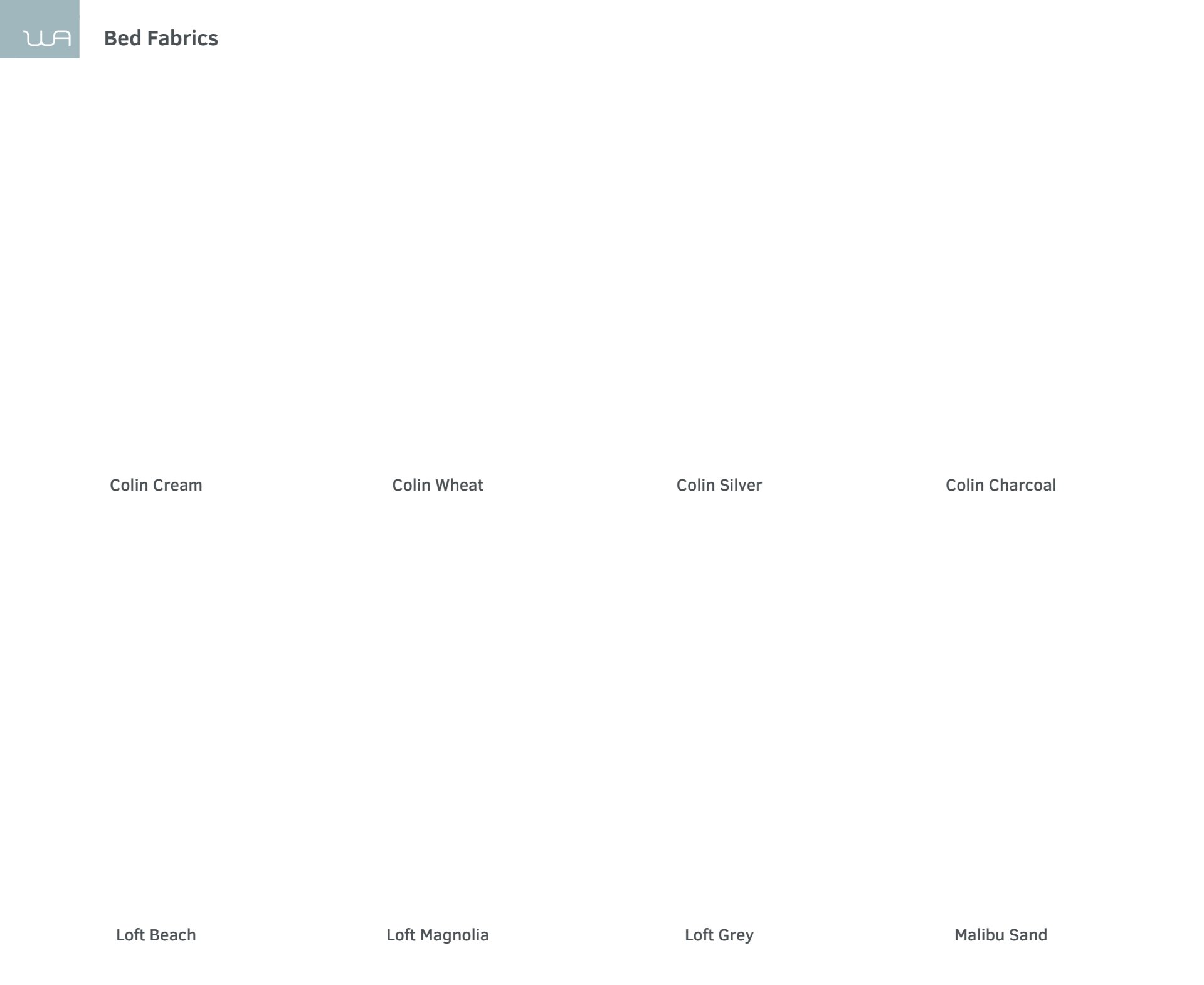 WA

Bed Fabrics

Colin Cream

Colin Wheat

Colin Silver

Colin Charcoal

Loft Beach

Loft Magnolia

Loft Grey

Malibu Sand